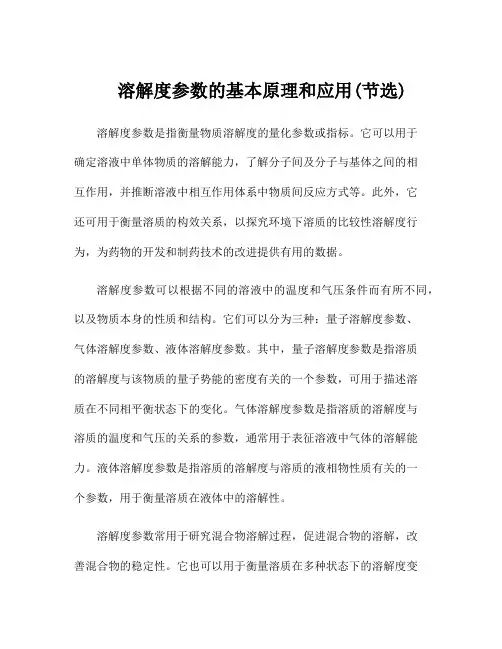 溶解度参数的基本原理和应用(节选)

溶解度参数是指衡量物质溶解度的量化参数或指标。它可以用于确定溶液中单体物质的溶解能力，了解分子间及分子与基体之间的相互作用，并推断溶液中相互作用体系中物质间反应方式等。此外，它还可用于衡量溶质的构效关系，以探究环境下溶质的比较性溶解度行为，为药物的开发和制药技术的改进提供有用的数据。

溶解度参数可以根据不同的溶液中的温度和气压条件而有所不同，以及物质本身的性质和结构。它们可以分为三种：量子溶解度参数、气体溶解度参数、液体溶解度参数。其中，量子溶解度参数是指溶质的溶解度与该物质的量子势能的密度有关的一个参数，可用于描述溶质在不同相平衡状态下的变化。气体溶解度参数是指溶质的溶解度与溶质的温度和气压的关系的参数，通常用于表征溶液中气体的溶解能力。液体溶解度参数是指溶质的溶解度与溶质的液相物性质有关的一个参数，用于衡量溶质在液体中的溶解性。

溶解度参数常用于研究混合物溶解过程，促进混合物的溶解，改善混合物的稳定性。它也可以用于衡量溶质在多种状态下的溶解度变